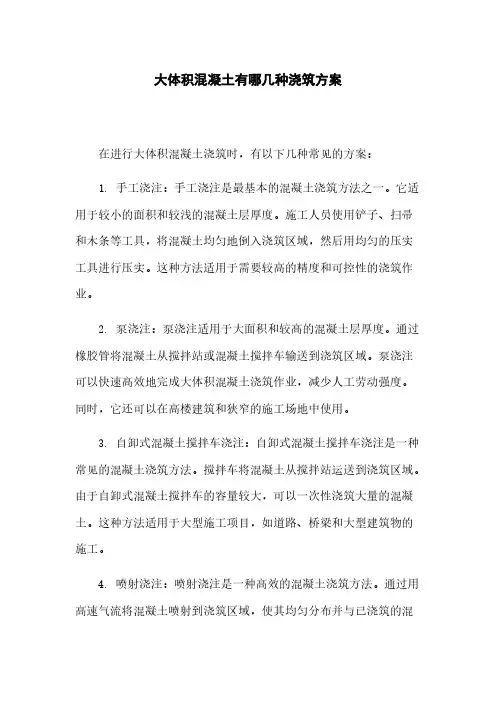 大体积混凝土有哪几种浇筑方案

在进行大体积混凝土浇筑时，有以下几种常见的方案：

1. 手工浇注：手工浇注是最基本的混凝土浇筑方法之一。它适用于较小的面积和较浅的混凝土层厚度。施工人员使用铲子、扫帚和木条等工具，将混凝土均匀地倒入浇筑区域，然后用均匀的压实工具进行压实。这种方法适用于需要较高的精度和可控性的浇筑作业。

2. 泵浇注：泵浇注适用于大面积和较高的混凝土层厚度。通过橡胶管将混凝土从搅拌站或混凝土搅拌车输送到浇筑区域。泵浇注可以快速高效地完成大体积混凝土浇筑作业，减少人工劳动强度。同时，它还可以在高楼建筑和狭窄的施工场地中使用。

3. 自卸式混凝土搅拌车浇注：自卸式混凝土搅拌车浇注是一种常见的混凝土浇筑方法。搅拌车将混凝土从搅拌站运送到浇筑区域。由于自卸式混凝土搅拌车的容量较大，可以一次性浇筑大量的混凝土。这种方法适用于大型施工项目，如道路、桥梁和大型建筑物的施工。

4. 喷射浇注：喷射浇注是一种高效的混凝土浇筑方法。通过用高速气流将混凝土喷射到浇筑区域，使其均匀分布并与已浇筑的混